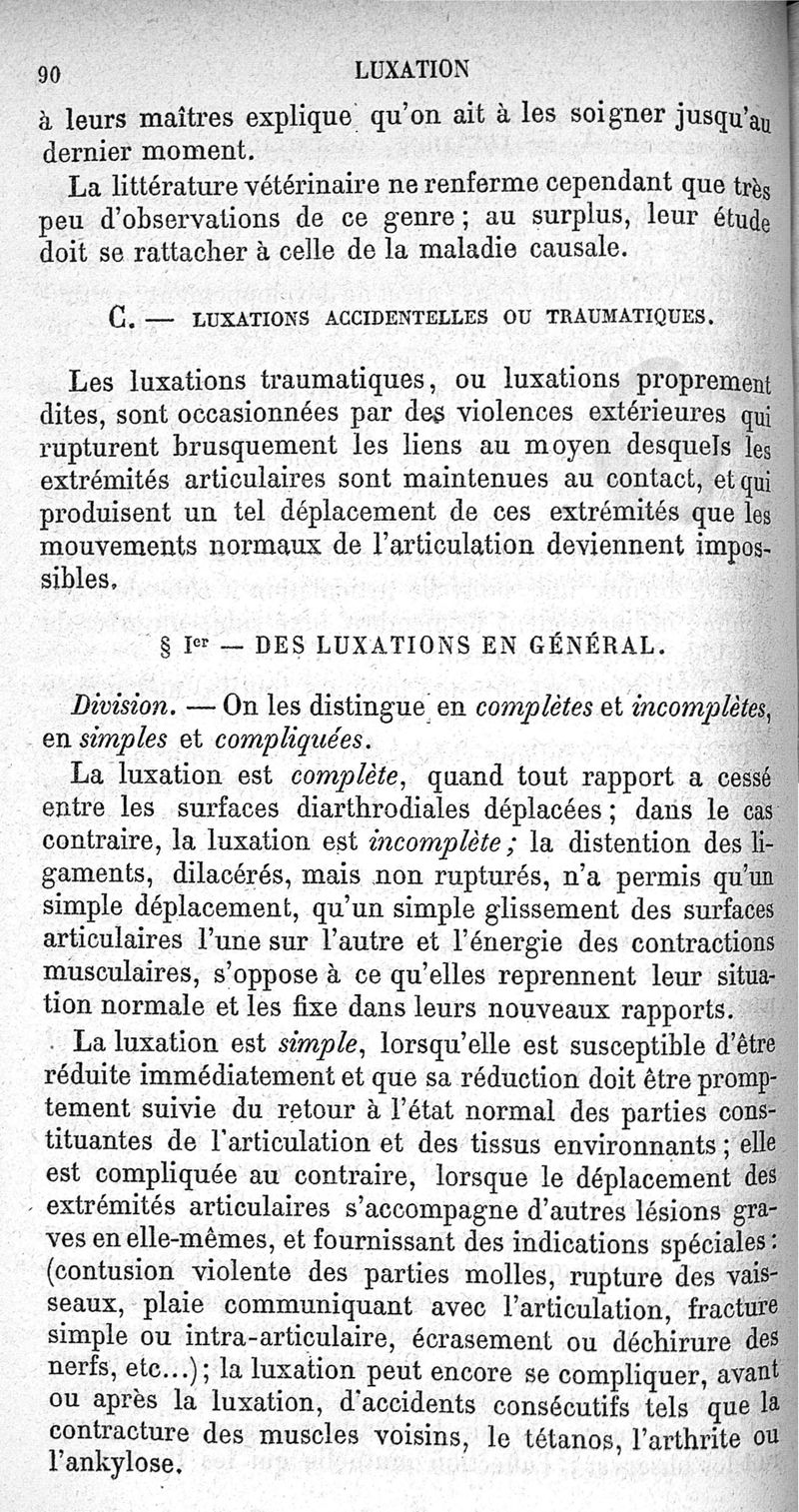 90 LUXATION

à leurs maîtres explique qu'on ait à les soigner jusqu'au dernier moment.

La littérature vétérinaire ne renferme cependant que très peu d'observations de ce genre ; au surplus, leur étude doit se rattacher à celle de la maladie causale.

C. — LUXATIONS ACCIDENTELLES OU TRAUMATIQUES.

Les luxations traumatiques, ou luxations proprement dites, sont occasionnées par des violences extérieures qui rupturent brusquement les liens au moyen desquels les extrémités articulaires sont maintenues au contact, et qui produisent un tel déplacement de ces extrémités que les mouvements normaux de l'articulation deviennent impossibles.

§ Ier — DES LUXATIONS EN GÉNÉRAL.

Division. — On les distingue en complètes et incomplètes, en simples et compliquées.

La luxation est complète, quand tout rapport a cessé entre les surfaces diarthrodiales déplacées ; dans le cas contraire, la luxation est incomplète ; la distention des ligaments, dilacérés, mais non rupturés, n'a permis qu'un simple déplacement, qu'un simple glissement des surfaces articulaires l'une sur l'autre et l'énergie des contractions musculaires, s'oppose à ce qu'elles reprennent leur situation normale et les fixe dans leurs nouveaux rapports.

La luxation est simple, lorsqu'elle est susceptible d'être réduite immédiatement et que sa réduction doit être promptement suivie du retour à l'état normal des parties constituantes de l'articulation et des tissus environnants ; elle est compliquée au contraire, lorsque le déplacement des extrémités articulaires s'accompagne d'autres lésions graves en elle-mêmes, et fournissant des indications spéciales : (contusion violente des parties molles, rupture des vaisseaux, plaie communiquant avec l'articulation, fracture simple ou intra-articulaire, écrasement ou déchirure des nerfs, etc...) ; la luxation peut encore se compliquer, avant ou après la luxation, d'accidents consécutifs tels que la contracture des muscles voisins, le tétanos, l'arthrite ou l'ankylose.